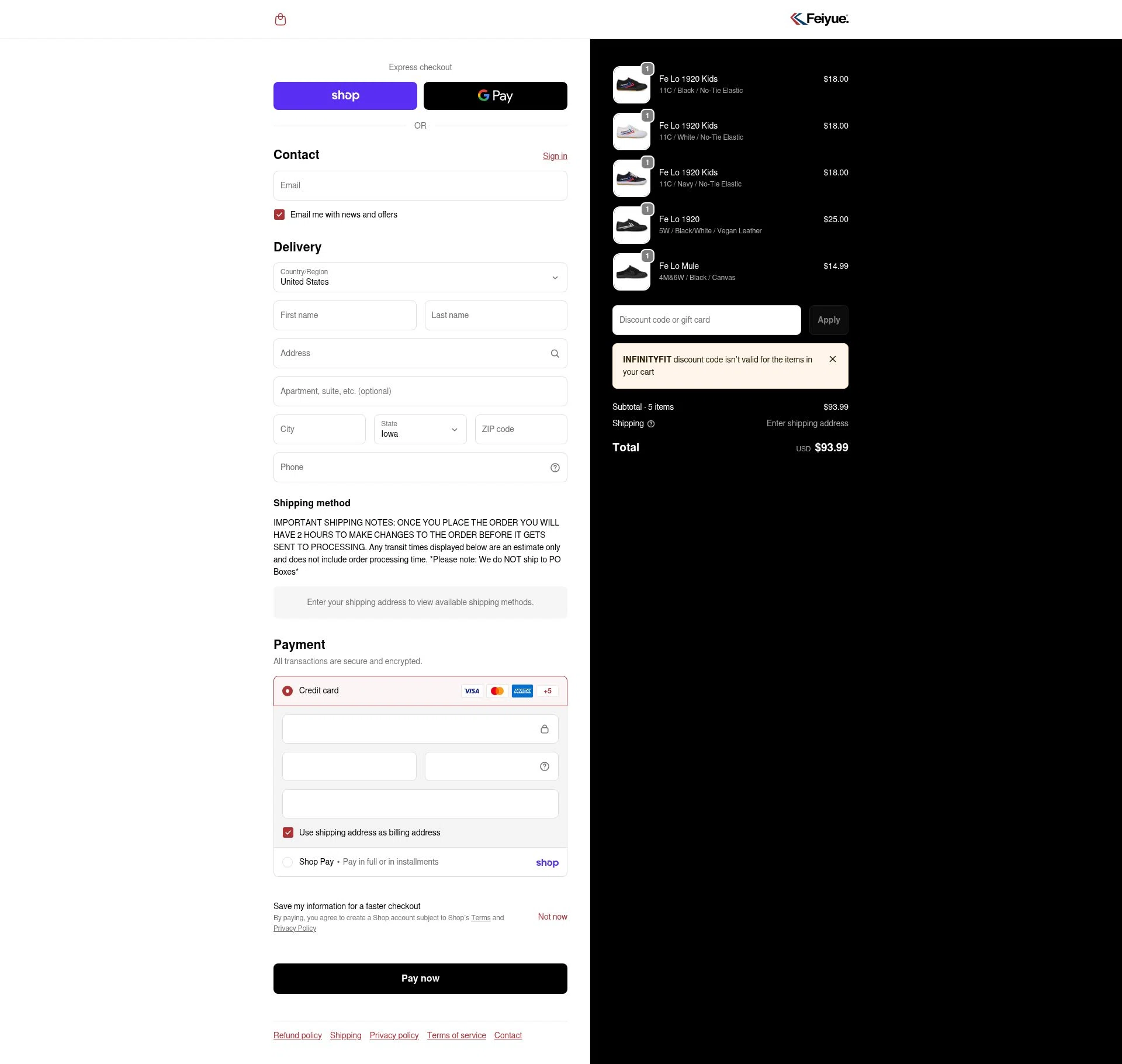 Feiyue.

Express checkout

shop

G Pay

OR

Contact

Sign in

Email

Email me with news and offers

Delivery

Country/Region
United States

First name

Last name

Address

Apartment, suite, etc. (optional)

City

State
Iowa

ZIP code

Phone

Shipping method

IMPORTANT SHIPPING NOTES: ONCE YOU PLACE THE ORDER YOU WILL HAVE 2 HOURS TO MAKE CHANGES TO THE ORDER BEFORE IT GETS SENT TO PROCESSING. Any transit times displayed below are an estimate only and does not include order processing time. *Please note: We do NOT ship to PO Boxes*

Enter your shipping address to view available shipping methods.

Payment

All transactions are secure and encrypted.

Credit card

VISA AMEX +5

Use shipping address as billing address

Shop Pay • Pay in full or in installments

shop

Save my information for a faster checkout

By paying, you agree to create a Shop account subject to Shop's Terms and Privacy Policy

Not now

Pay now

Refund policy Shipping Privacy policy Terms of service Contact

1
Fe Lo 1920 Kids
11C / Black / No-Tie Elastic
$18.00

1
Fe Lo 1920 Kids
11C / White / No-Tie Elastic
$18.00

1
Fe Lo 1920 Kids
11C / Navy / No-Tie Elastic
$18.00

1
Fe Lo 1920
5W / Black/White / Vegan Leather
$25.00

1
Fe Lo Mule
4M&6W / Black / Canvas
$14.99

Discount code or gift card

Apply

INFINITYFIT discount code isn't valid for the items in your cart

Subtotal · 5 items
$93.99

Shipping
Enter shipping address

Total
USD $93.99